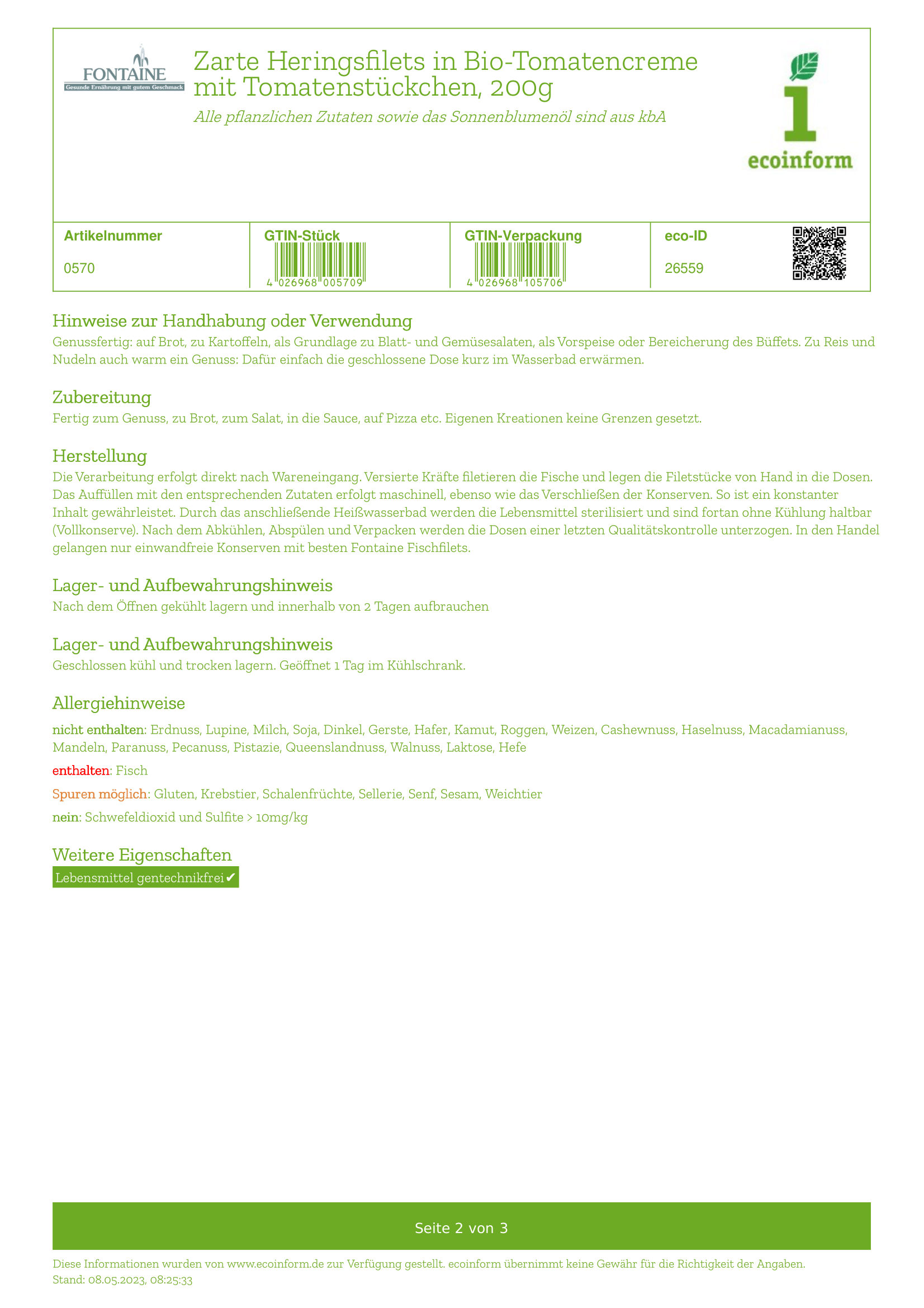 FONTAINE
Gesunde Ernährung mit gutem Geschmack

Zarte Heringsfilets in Bio-Tomatencreme mit Tomatenstückchen, 200g

Alle pflanzlichen Zutaten sowie das Sonnenblumenöl sind aus kbA

ecoinform

| Artikelnummer | GTIN-Stück | GTIN-Verpackung | eco-ID |
|---|---|---|---|
| 0570 | 4 026968 005709 | 4 026968 105706 | 26559 |

Hinweise zur Handhabung oder Verwendung
Genussfertig: auf Brot, zu Kartoffeln, als Grundlage zu Blatt- und Gemüsesalaten, als Vorspeise oder Bereicherung des Büffets. Zu Reis und Nudeln auch warm ein Genuss: Dafür einfach die geschlossene Dose kurz im Wasserbad erwärmen.

Zubereitung
Fertig zum Genuss, zu Brot, zum Salat, in die Sauce, auf Pizza etc. Eigenen Kreationen keine Grenzen gesetzt.

Herstellung
Die Verarbeitung erfolgt direkt nach Wareneingang. Versierte Kräfte filetieren die Fische und legen die Filetstücke von Hand in die Dosen. Das Auffüllen mit den entsprechenden Zutaten erfolgt maschinell, ebenso wie das Verschließen der Konserven. So ist ein konstanter Inhalt gewährleistet. Durch das anschließende Heißwasserbad werden die Lebensmittel sterilisiert und sind fortan ohne Kühlung haltbar (Vollkonserve). Nach dem Abkühlen, Abspülen und Verpacken werden die Dosen einer letzten Qualitätskontrolle unterzogen. In den Handel gelangen nur einwandfreie Konserven mit besten Fontaine Fischfilets.

Lager- und Aufbewahrungshinweis
Nach dem Öffnen gekühlt lagern und innerhalb von 2 Tagen aufbrauchen

Lager- und Aufbewahrungshinweis
Geschlossen kühl und trocken lagern. Geöffnet 1 Tag im Kühlschrank.

Allergiehinweise
nicht enthalten: Erdnuss, Lupine, Milch, Soja, Dinkel, Gerste, Hafer, Kamut, Roggen, Weizen, Cashewnuss, Haselnuss, Macadamianuss, Mandeln, Paranuss, Pecanuss, Pistazie, Queenslandnuss, Walnuss, Laktose, Hefe

enthalten: Fisch

Spuren möglich: Gluten, Krebstier, Schalenfrüchte, Sellerie, Senf, Sesam, Weichtier

nein: Schwefeldioxid und Sulfite > 10mg/kg

Weitere Eigenschaften
Lebensmittel gentechnikfrei ✔

Seite 2 von 3

Diese Informationen wurden von www.ecoinform.de zur Verfügung gestellt. ecoinform übernimmt keine Gewähr für die Richtigkeit der Angaben.
Stand: 08.05.2023, 08:25:33